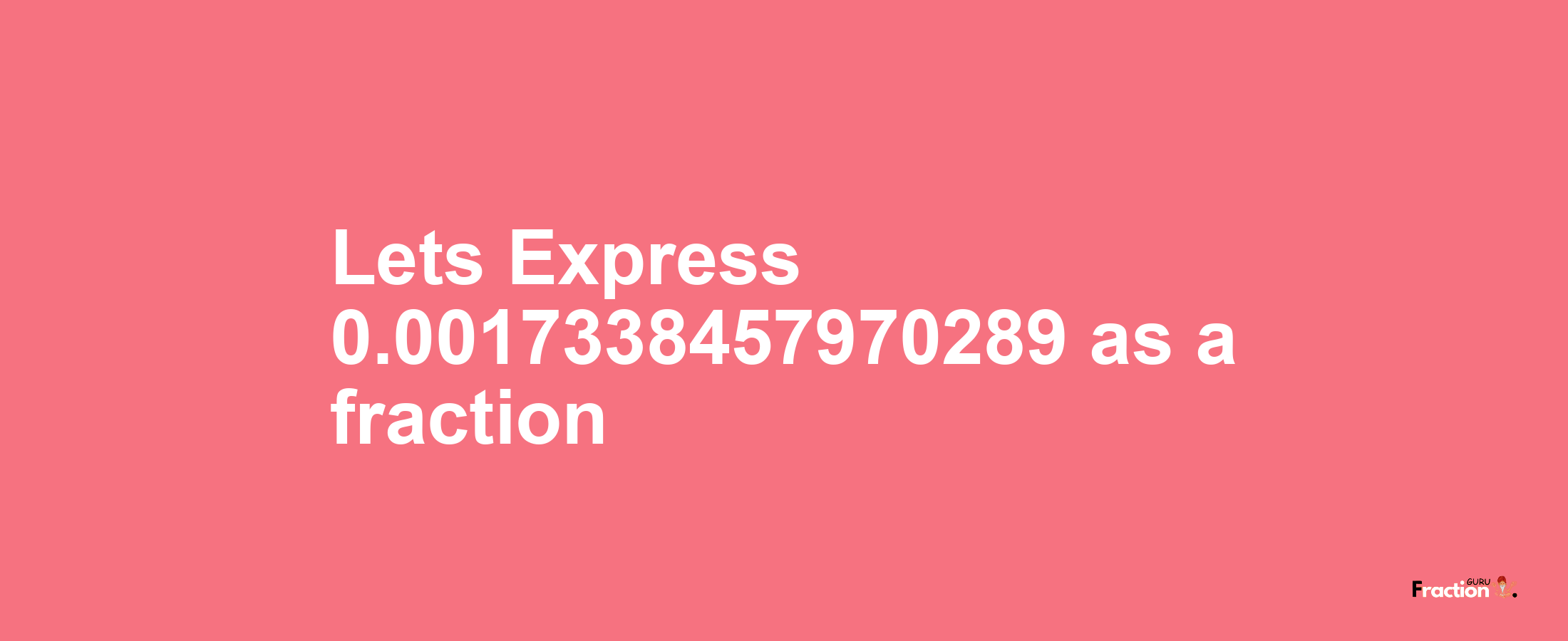 Lets Express 0.0017338457970289 as a fraction

Fraction GURU